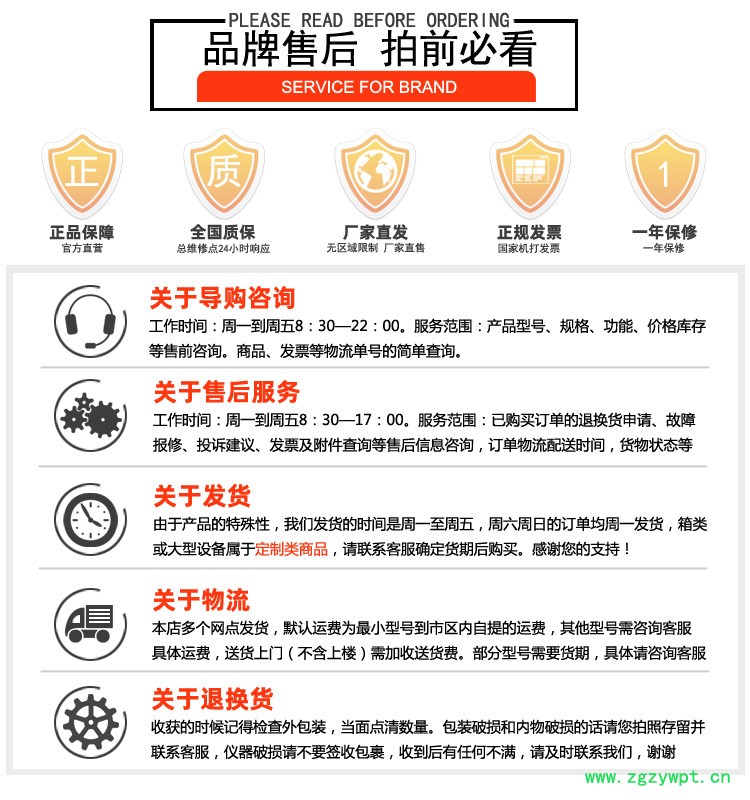 PLEASE READ BEFORE ORDERING

品牌售后 拍前必看

SERVICE FOR BRAND

正

正品保障
官方直营

质

全国质保
总维修点24小时响应

厂家直发
无区域限制 厂家直售

正规发票
国家机打发票

1

一年保修
一年保修

关于导购咨询
工作时间：周一到周五8：30—22：00。服务范围：产品型号、规格、功能、价格库存等售前咨询。商品、发票等物流单号的简单查询。

关于售后服务
工作时间：周一到周五8：30—17：00。服务范围：已购买订单的退换货申请、故障报修、投诉建议、发票及附件查询等售后信息咨询，订单物流配送时间，货物状态等

关于发货
由于产品的特殊性，我们发货的时间是周一至周五，周六周日的订单均周一发货，箱类或大型设备属于定制类商品，请联系客服确定货期后购买。感谢您的支持！

关于物流
本店多个网点发货，默认运费为最小型号到市区内自提的运费，其他型号需咨询客服具体运费，送货上门（不含上楼）需加收送货费。部分型号需要货期，具体请咨询客服

关于退换货
收获的时候记得检查外包装，当面点清数量。包装破损和内物破损的话请您拍照存留并联系客服，仪器破损请不要签收包裹，收到后有任何不满，请及时联系我们，谢谢

www.zgzywpt.cn